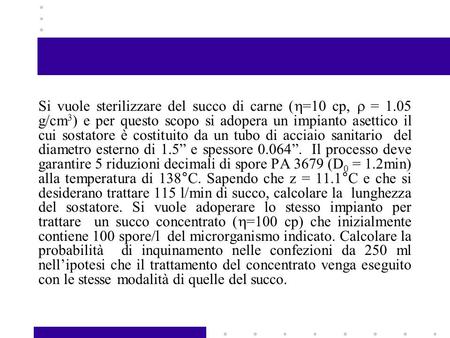 Si vuole sterilizzare del succo di carne ($\eta$=10 cp, $\rho$ = 1.05 g/cm$^3$) e per questo scopo si adopera un impianto asettico il cui sostatore è costituito da un tubo di acciaio sanitario del diametro esterno di 1.5” e spessore 0.064”. Il processo deve garantire 5 riduzioni decimali di spore PA 3679 ($D_0$ = 1.2min) alla temperatura di 138°C. Sapendo che z = 11.1°C e che si desiderano trattare 115 l/min di succo, calcolare la lunghezza del sostatore. Si vuole adoperare lo stesso impianto per trattare un succo concentrato ($\eta$=100 cp) che inizialmente contiene 100 spore/l del microrganismo indicato. Calcolare la probabilità di inquinamento nelle confezioni da 250 ml nell’ipotesi che il trattamento del concentrato venga eseguito con le stesse modalità di quelle del succo.